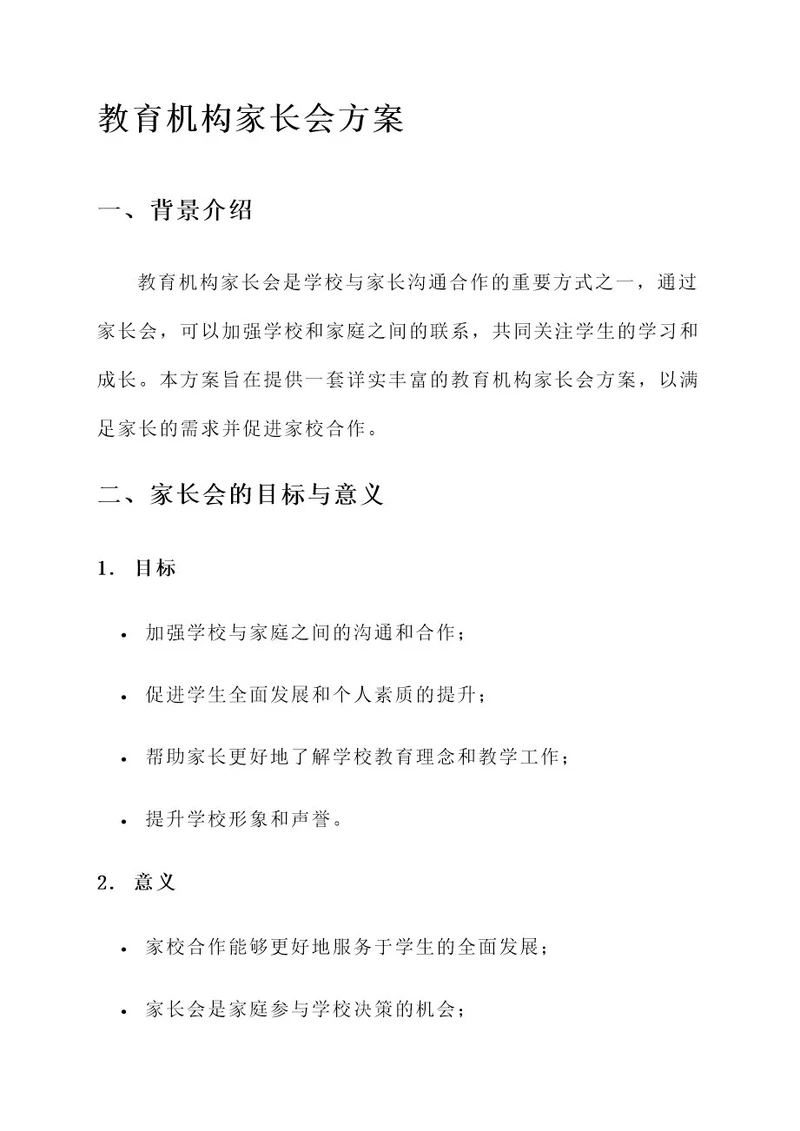 教育机构家长会方案

一、背景介绍

教育机构家长会是学校与家长沟通合作的重要方式之一，通过家长会，可以加强学校和家庭之间的联系，共同关注学生的学习和成长。本方案旨在提供一套详实丰富的教育机构家长会方案，以满足家长的需求并促进家校合作。

二、家长会的目标与意义

1. 目标

• 加强学校与家庭之间的沟通和合作；

• 促进学生全面发展和个人素质的提升；

• 帮助家长更好地了解学校教育理念和教学工作；

• 提升学校形象和声誉。

2. 意义

• 家校合作能够更好地服务于学生的全面发展；

• 家长会是家庭参与学校决策的机会；